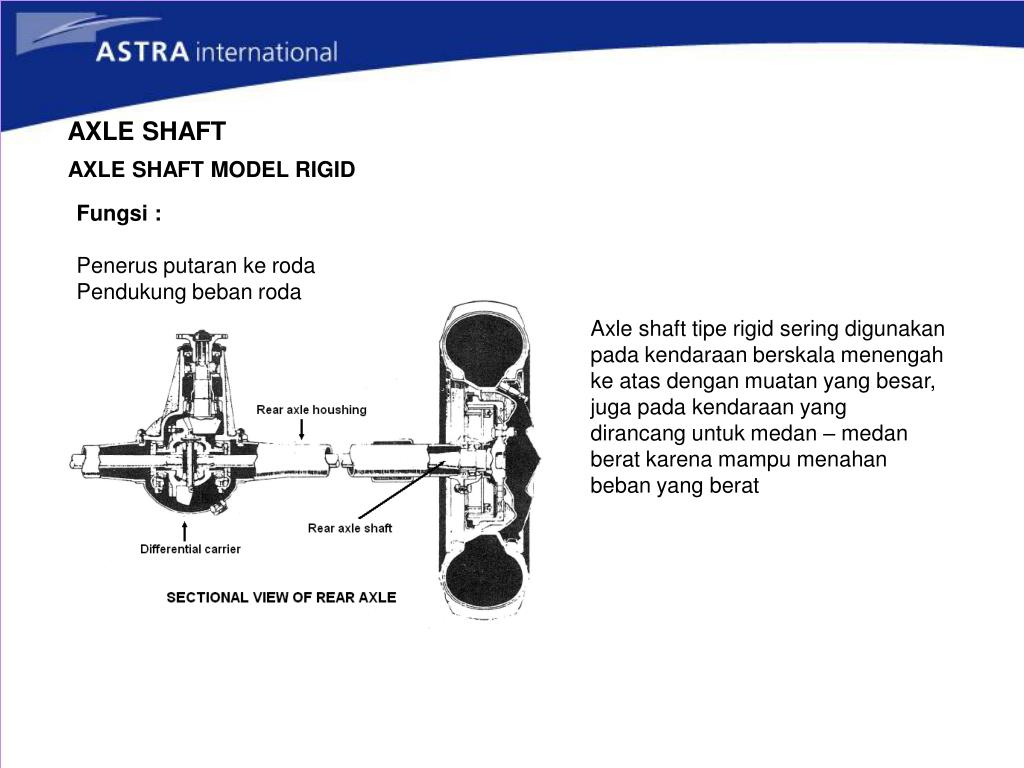 ASTRA international

AXLE SHAFT

AXLE SHAFT MODEL RIGID

Fungsi :

Penerus putaran ke roda
Pendukung beban roda

Rear axle houshing

Rear axle shaft

Differential carrier

SECTIONAL VIEW OF REAR AXLE

Axle shaft tipe rigid sering digunakan pada kendaraan berskala menengah ke atas dengan muatan yang besar, juga pada kendaraan yang dirancang untuk medan – medan berat karena mampu menahan beban yang berat